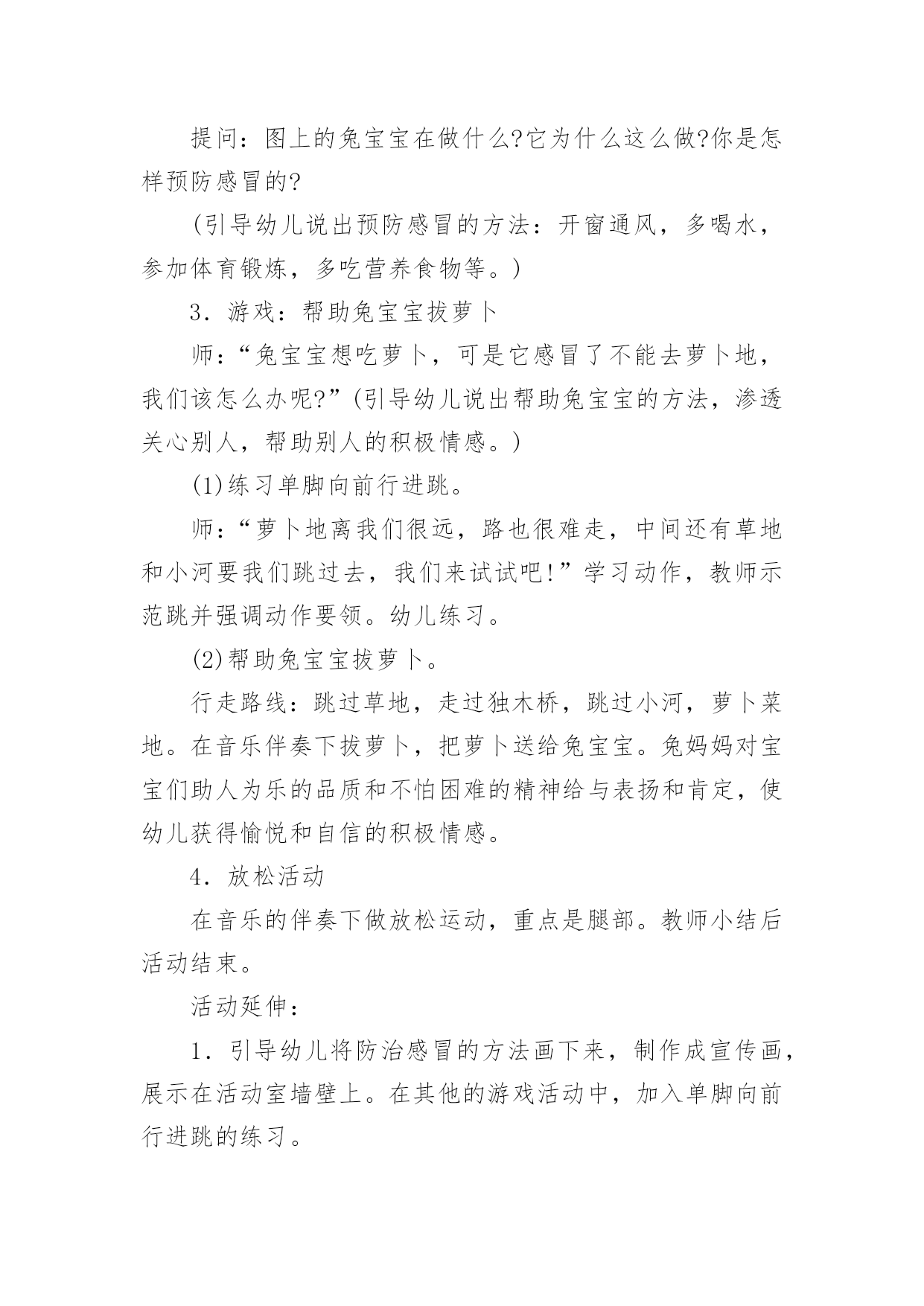 提问：图上的兔宝宝在做什么?它为什么这么做?你是怎样预防感冒的?

(引导幼儿说出预防感冒的方法：开窗通风，多喝水，参加体育锻炼，多吃营养食物等。)

3．游戏：帮助兔宝宝拔萝卜

师：“兔宝宝想吃萝卜，可是它感冒了不能去萝卜地，我们该怎么办呢?”(引导幼儿说出帮助兔宝宝的方法，渗透关心别人，帮助别人的积极情感。)

(1)练习单脚向前行进跳。

师：“萝卜地离我们很远，路也很难走，中间还有草地和小河要我们跳过去，我们来试试吧!”学习动作，教师示范跳并强调动作要领。幼儿练习。

(2)帮助兔宝宝拔萝卜。

行走路线：跳过草地，走过独木桥，跳过小河，萝卜菜地。在音乐伴奏下拔萝卜，把萝卜送给兔宝宝。兔妈妈对宝宝们助人为乐的品质和不怕困难的精神给与表扬和肯定，使幼儿获得愉悦和自信的积极情感。

4．放松活动

在音乐的伴奏下做放松运动，重点是腿部。教师小结后活动结束。

活动延伸：

1．引导幼儿将防治感冒的方法画下来，制作成宣传画，展示在活动室墙壁上。在其他的游戏活动中，加入单脚向前行进跳的练习。